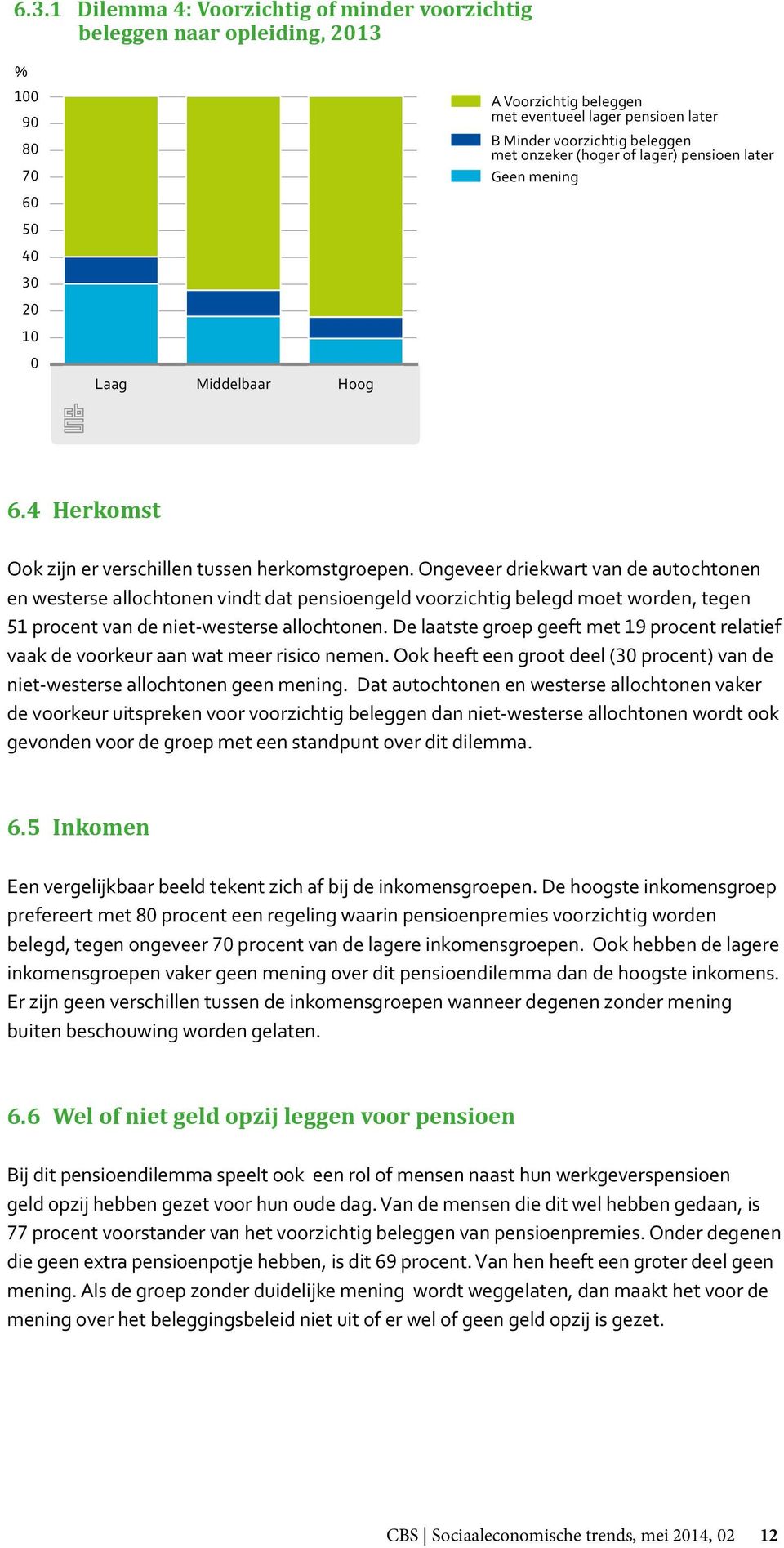 6.3.1 Dilemma 4: Voorzichtig of minder voorzichtig beleggen naar opleiding, 2013

%
100
90
80
70
60
50
40
30
20
10
0

Laag
Middelbaar
Hoog

A Voorzichtig beleggen met eventueel lager pensioen later
B Minder voorzichtig beleggen met onzeker (hoger of lager) pensioen later
Geen mening

6.4 Herkomst

Ook zijn er verschillen tussen herkomstgroepen. Ongeveer driekwart van de autochtonen en westerse allochtonen vindt dat pensioengeld voorzichtig belegd moet worden, tegen 51 procent van de niet-westerse allochtonen. De laatste groep geeft met 19 procent relatief vaak de voorkeur aan wat meer risico nemen. Ook heeft een groot deel (30 procent) van de niet-westerse allochtonen geen mening. Dat autochtonen en westerse allochtonen vaker de voorkeur uitspreken voor voorzichtig beleggen dan niet-westerse allochtonen wordt ook gevonden voor de groep met een standpunt over dit dilemma.

6.5 Inkomen

Een vergelijkbaar beeld tekent zich af bij de inkomensgroepen. De hoogste inkomensgroep prefereert met 80 procent een regeling waarin pensioenpremies voorzichtig worden belegd, tegen ongeveer 70 procent van de lagere inkomensgroepen. Ook hebben de lagere inkomensgroepen vaker geen mening over dit pensioendilemma dan de hoogste inkomens. Er zijn geen verschillen tussen de inkomensgroepen wanneer degenen zonder mening buiten beschouwing worden gelaten.

6.6 Wel of niet geld opzij leggen voor pensioen

Bij dit pensioendilemma speelt ook een rol of mensen naast hun werkgeverspensioen geld opzij hebben gezet voor hun oude dag. Van de mensen die dit wel hebben gedaan, is 77 procent voorstander van het voorzichtig beleggen van pensioenpremies. Onder degenen die geen extra pensioenpotje hebben, is dit 69 procent. Van hen heeft een groter deel geen mening. Als de groep zonder duidelijke mening wordt weggelaten, dan maakt het voor de mening over het beleggingsbeleid niet uit of er wel of geen geld opzij is gezet.

CBS | Sociaaleconomische trends, mei 2014, 02 12